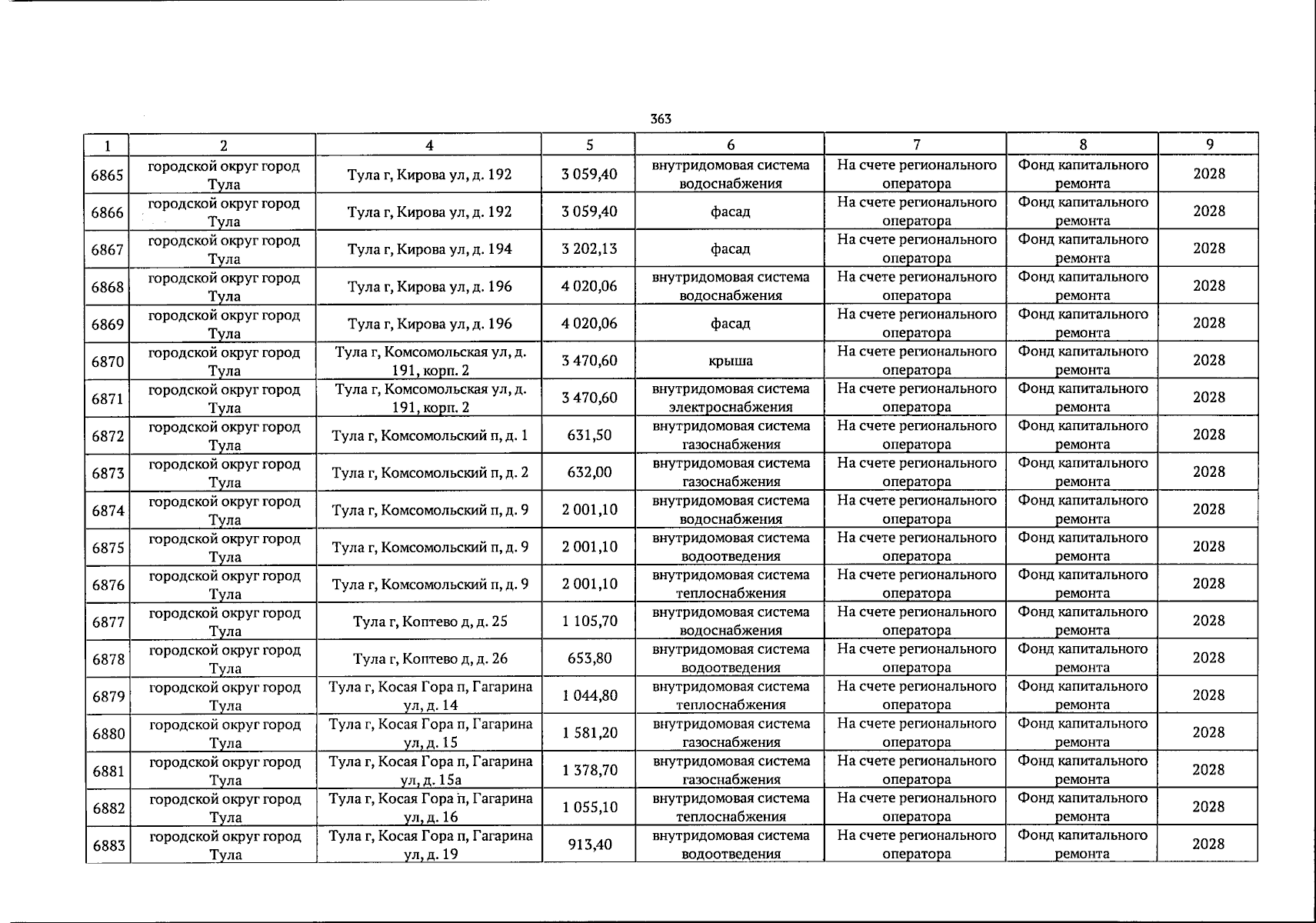 363

| 1 | 2 | 4 | 5 | 6 | 7 | 8 | 9 |
|---|---|---|---|---|---|---|---|
| 6865 | городской округ город Тула | Тула г, Кирова ул, д. 192 | 3 059,40 | внутридомовая система водоснабжения | На счете регионального оператора | Фонд капитального ремонта | 2028 |
| 6866 | городской округ город Тула | Тула г, Кирова ул, д. 192 | 3 059,40 | фасад | На счете регионального оператора | Фонд капитального ремонта | 2028 |
| 6867 | городской округ город Тула | Тула г, Кирова ул, д. 194 | 3 202,13 | фасад | На счете регионального оператора | Фонд капитального ремонта | 2028 |
| 6868 | городской округ город Тула | Тула г, Кирова ул, д. 196 | 4 020,06 | внутридомовая система водоснабжения | На счете регионального оператора | Фонд капитального ремонта | 2028 |
| 6869 | городской округ город Тула | Тула г, Кирова ул, д. 196 | 4 020,06 | фасад | На счете регионального оператора | Фонд капитального ремонта | 2028 |
| 6870 | городской округ город Тула | Тула г, Комсомольская ул, д. 191, корп. 2 | 3 470,60 | крыша | На счете регионального оператора | Фонд капитального ремонта | 2028 |
| 6871 | городской округ город Тула | Тула г, Комсомольская ул, д. 191, корп. 2 | 3 470,60 | внутридомовая система электроснабжения | На счете регионального оператора | Фонд капитального ремонта | 2028 |
| 6872 | городской округ город Тула | Тула г, Комсомольский п, д. 1 | 631,50 | внутридомовая система газоснабжения | На счете регионального оператора | Фонд капитального ремонта | 2028 |
| 6873 | городской округ город Тула | Тула г, Комсомольский п, д. 2 | 632,00 | внутридомовая система газоснабжения | На счете регионального оператора | Фонд капитального ремонта | 2028 |
| 6874 | городской округ город Тула | Тула г, Комсомольский п, д. 9 | 2 001,10 | внутридомовая система водоснабжения | На счете регионального оператора | Фонд капитального ремонта | 2028 |
| 6875 | городской округ город Тула | Тула г, Комсомольский п, д. 9 | 2 001,10 | внутридомовая система водоотведения | На счете регионального оператора | Фонд капитального ремонта | 2028 |
| 6876 | городской округ город Тула | Тула г, Комсомольский п, д. 9 | 2 001,10 | внутридомовая система теплоснабжения | На счете регионального оператора | Фонд капитального ремонта | 2028 |
| 6877 | городской округ город Тула | Тула г, Коптево д, д. 25 | 1 105,70 | внутридомовая система водоснабжения | На счете регионального оператора | Фонд капитального ремонта | 2028 |
| 6878 | городской округ город Тула | Тула г, Коптево д, д. 26 | 653,80 | внутридомовая система водоотведения | На счете регионального оператора | Фонд капитального ремонта | 2028 |
| 6879 | городской округ город Тула | Тула г, Косая Гора п, Гагарина ул, д. 14 | 1 044,80 | внутридомовая система теплоснабжения | На счете регионального оператора | Фонд капитального ремонта | 2028 |
| 6880 | городской округ город Тула | Тула г, Косая Гора п, Гагарина ул, д. 15 | 1 581,20 | внутридомовая система газоснабжения | На счете регионального оператора | Фонд капитального ремонта | 2028 |
| 6881 | городской округ город Тула | Тула г, Косая Гора п, Гагарина ул, д. 15а | 1 378,70 | внутридомовая система газоснабжения | На счете регионального оператора | Фонд капитального ремонта | 2028 |
| 6882 | городской округ город Тула | Тула г, Косая Гора п, Гагарина ул, д. 16 | 1 055,10 | внутридомовая система теплоснабжения | На счете регионального оператора | Фонд капитального ремонта | 2028 |
| 6883 | городской округ город Тула | Тула г, Косая Гора п, Гагарина ул, д. 19 | 913,40 | внутридомовая система водоотведения | На счете регионального оператора | Фонд капитального ремонта | 2028 |